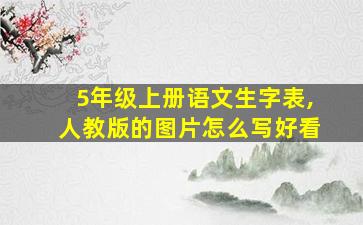 5年级上册语文生字表，
人教版的图片怎么写好看